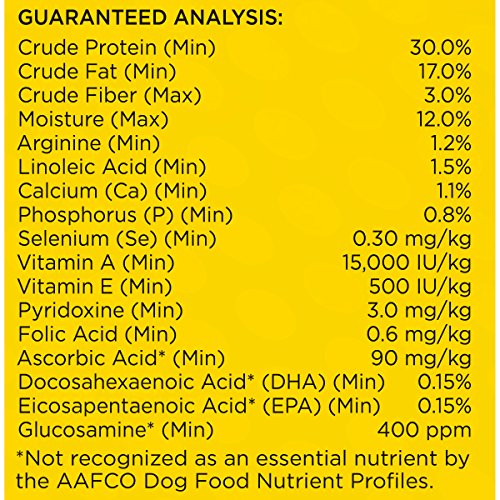 GUARANTEED ANALYSIS:

Crude Protein (Min) 30.0%
Crude Fat (Min) 17.0%
Crude Fiber (Max) 3.0%
Moisture (Max) 12.0%
Arginine (Min) 1.2%
Linoleic Acid (Min) 1.5%
Calcium (Ca) (Min) 1.1%
Phosphorus (P) (Min) 0.8%
Selenium (Se) (Min) 0.30 mg/kg
Vitamin A (Min) 15,000 IU/kg
Vitamin E (Min) 500 IU/kg
Pyridoxine (Min) 3.0 mg/kg
Folic Acid (Min) 0.6 mg/kg
Ascorbic Acid* (Min) 90 mg/kg
Docosahexaenoic Acid* (DHA) (Min) 0.15%
Eicosapentaenoic Acid* (EPA) (Min) 0.15%
Glucosamine* (Min) 400 ppm

*Not recognized as an essential nutrient by the AAFCO Dog Food Nutrient Profiles.